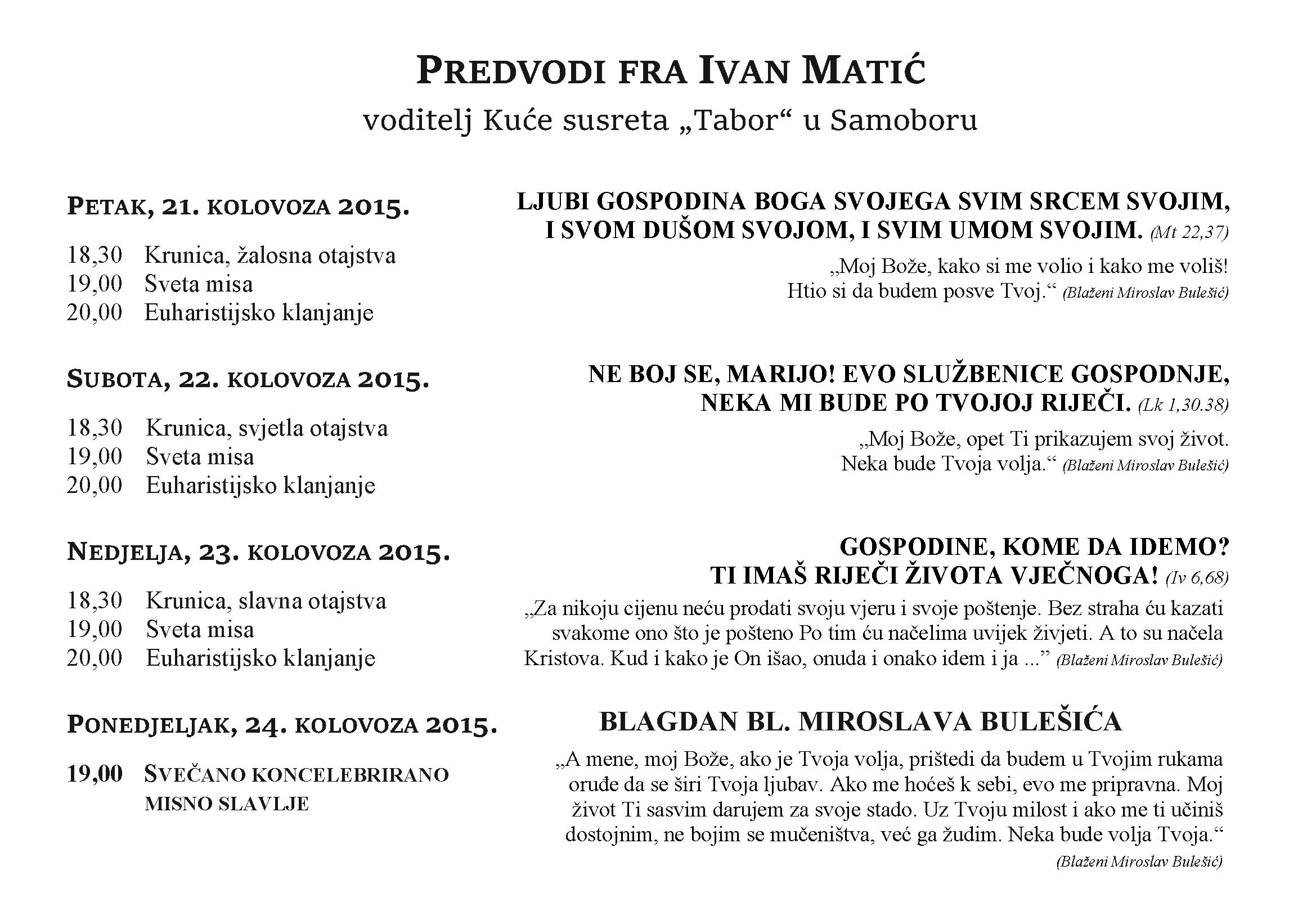 PREDVODI FRA IVAN MATIĆ
voditelj Kuće susreta „Tabor“ u Samoboru

PETAK, 21. KOLOVOZA 2015.

18,30 Krunica, žalosna otajstva
19,00 Sveta misa
20,00 Euharistijsko klanjanje

SUBOTA, 22. KOLOVOZA 2015.

18,30 Krunica, svjetla otajstva
19,00 Sveta misa
20,00 Euharistijsko klanjanje

NEDJELJA, 23. KOLOVOZA 2015.

18,30 Krunica, slavna otajstva
19,00 Sveta misa
20,00 Euharistijsko klanjanje

PONEDJELJAK, 24. KOLOVOZA 2015.

19,00 SVEČANO KONCELEBRIRANO MISNO SLAVLJE

LJUBI GOSPODINA BOGA SVOJEGA SVIM SRCEM SVOJIM, I SVOM DUŠOM SVOJOM, I SVIM UMOM SVOJIM. (Mt 22,37)

„Moj Bože, kako si me volio i kako me voliš! Htio si da budem posve Tvoj.“ (Blaženi Miroslav Bulešić)

NE BOJ SE, MARIJO! EVO SLUŽBENICE GOSPODNJE, NEKA MI BUDE PO TVOJOJ RIJEČI. (Lk 1,30.38)

„Moj Bože, opet Ti prikazujem svoj život. Neka bude Tvoja volja.“ (Blaženi Miroslav Bulešić)

GOSPODINE, KOME DA IDEMO? TI IMAŠ RIJEČI ŽIVOTA VJEČNOGA! (Iv 6,68)

„Za nikoju cijenu neću prodati svoju vjeru i svoje poštenje. Bez straha ću kazati svakome ono što je pošteno Po tim ću načelima uvijek živjeti. A to su načela Kristova. Kud i kako je On išao, onuda i onako idem i ja ...“ (Blaženi Miroslav Bulešić)

BLAGDAN BL. MIROSLAVA BULEŠIĆA

„A mene, moj Bože, ako je Tvoja volja, prištedi da budem u Tvojim rukama oruđe da se širi Tvoja ljubav. Ako me hoćeš k sebi, evo me pripravna. Moj život Ti sasvim darujem za svoje stado. Uz Tvoju milost i ako me ti učiniš dostojnim, ne bojim se mučeništva, već ga žudim. Neka bude volja Tvoja.“

(Blaženi Miroslav Bulešić)